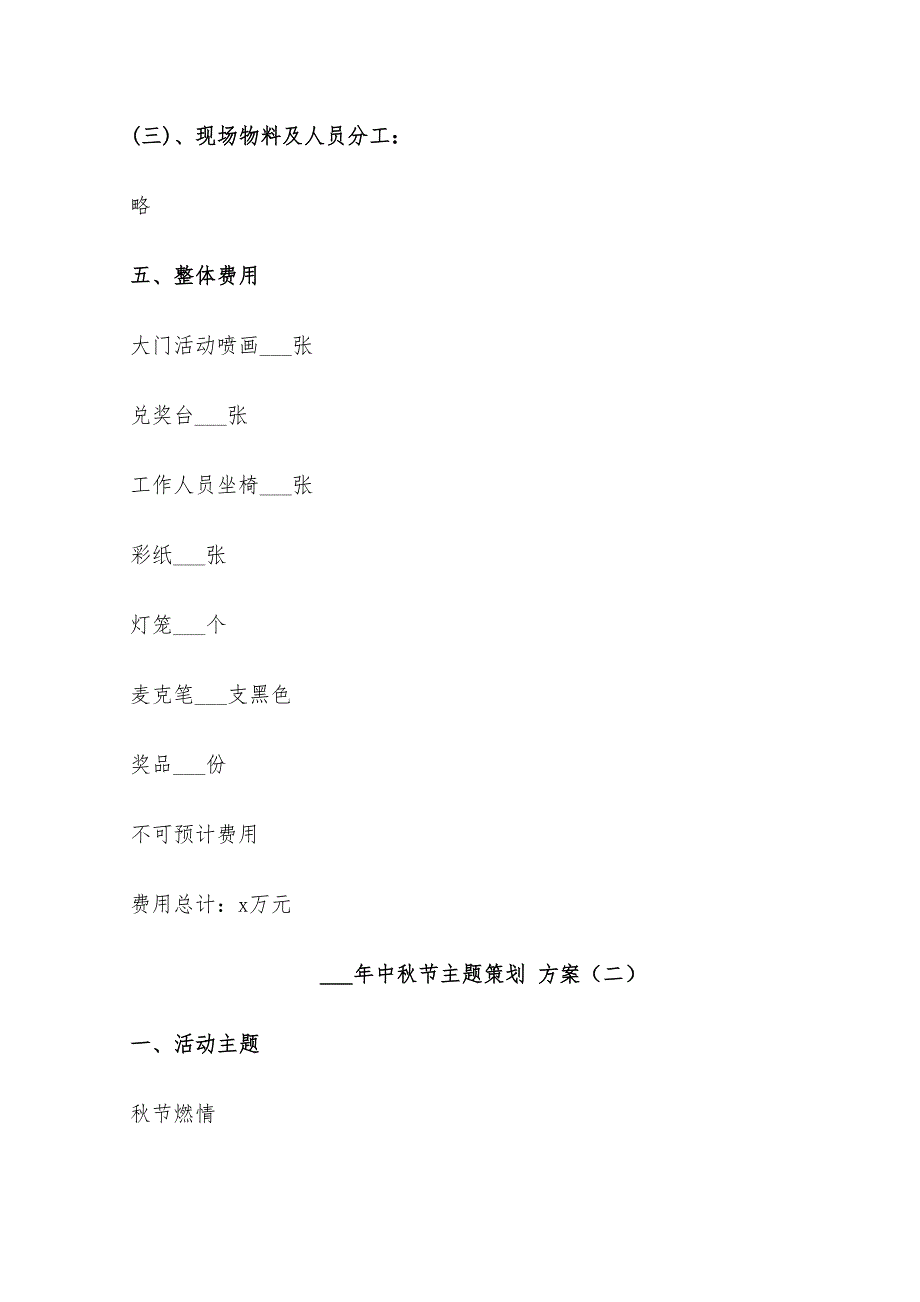 (三)、现场物料及人员分工：

略

五、整体费用

大门活动喷画___张

兑奖台___张

工作人员坐椅___张

彩纸___张

灯笼___个

麦克笔___支黑色

奖品___份

不可预计费用

费用总计：x万元

___年中秋节主题策划 方案（二）

一、活动主题

秋节燃情